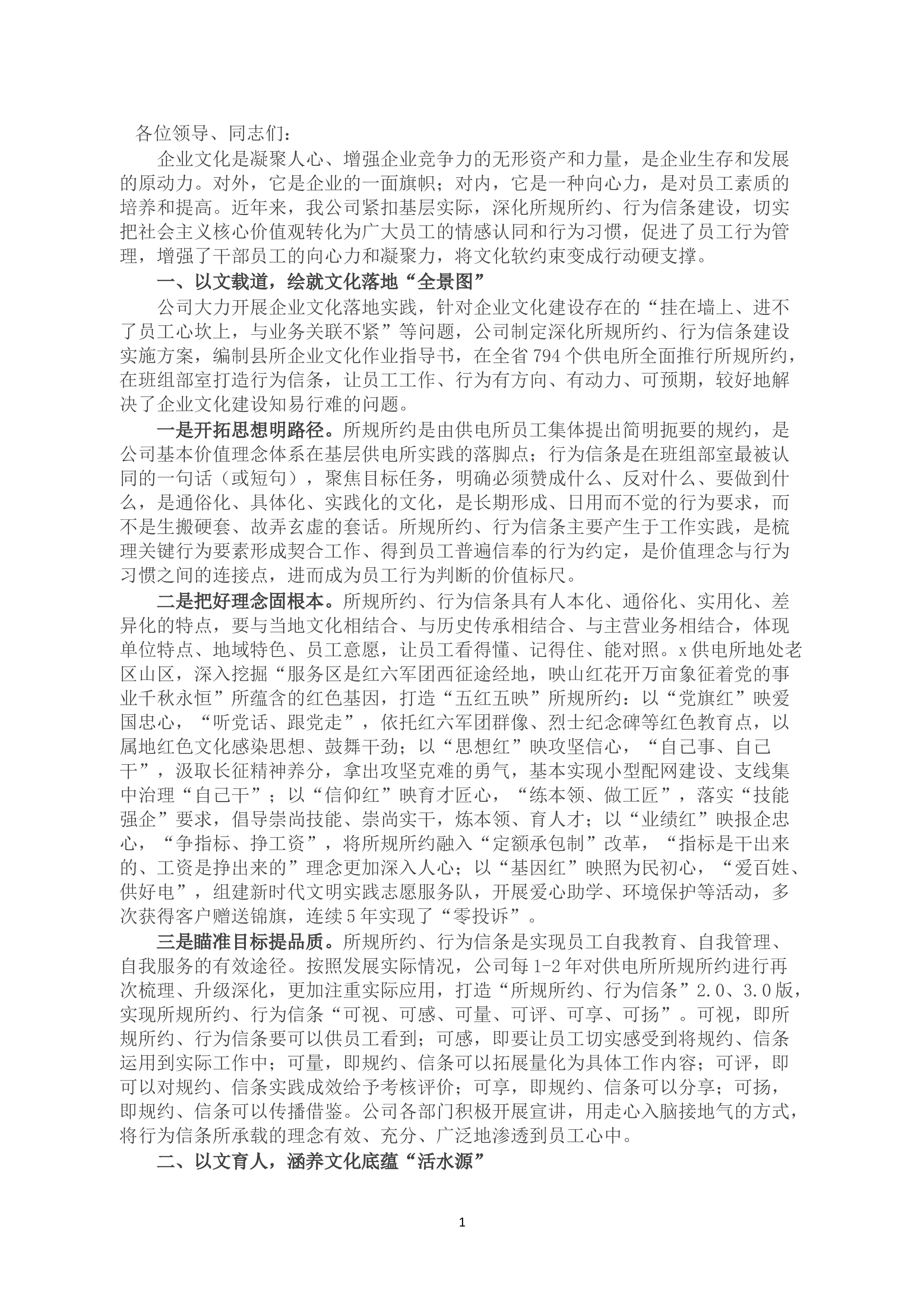 各位领导、同志们：

企业文化是凝聚人心、增强企业竞争力的无形资产和力量，是企业生存和发展的原动力。对外，它是企业的一面旗帜；对内，它是一种向心力，是对员工素质的培养和提高。近年来，我公司紧扣基层实际，深化所规所约、行为信条建设，切实把社会主义核心价值观转化为广大员工的情感认同和行为习惯，促进了员工行为管理，增强了干部员工的向心力和凝聚力，将文化软约束变成行动硬支撑。

一、以文载道，绘就文化落地“全景图”

公司大力开展企业文化落地实践，针对企业文化建设存在的“挂在墙上、进不了员工心坎上，与业务关联不紧”等问题，公司制定深化所规所约、行为信条建设实施方案，编制县所企业文化作业指导书，在全省794个供电所全面推行所规所约，在班组部室打造行为信条，让员工工作、行为有方向、有动力、可预期，较好地解决了企业文化建设知易行难的问题。

一是开拓思想明路径。所规所约是由供电所员工集体提出简明扼要的规约，是公司基本价值理念体系在基层供电所实践的落脚点；行为信条是在班组部室最被认同的一句话（或短句），聚焦目标任务，明确必须赞成什么、反对什么、要做到什么，是通俗化、具体化、实践化的文化，是长期形成、日用而不觉的行为要求，而不是生搬硬套、故弄玄虚的套话。所规所约、行为信条主要产生于工作实践，是梳理关键行为要素形成契合工作、得到员工普遍信奉的行为约定，是价值理念与行为习惯之间的连接点，进而成为员工行为判断的价值标尺。

二是把好理念固根本。所规所约、行为信条具有人本化、通俗化、实用化、差异化的特点，要与当地文化相结合、与历史传承相结合、与主营业务相结合，体现单位特点、地域特色、员工意愿，让员工看得懂、记得住、能对照。x供电所地处老区山区，深入挖掘“服务区是红六军团西征途经地，映山红花开万亩象征着党的事业千秋永恒”所蕴含的红色基因，打造“五红五映”所规所约：以“党旗红”映爱国忠心，“听党话、跟党走”，依托红六军团群像、烈士纪念碑等红色教育点，以属地红色文化感染思想、鼓舞干劲；以“思想红”映攻坚信心，“自己事、自己干”，汲取长征精神养分，拿出攻坚克难的勇气，基本实现小型配网建设、支线集中治理“自己干”；以“信仰红”映育才匠心，“练本领、做工匠”，落实“技能强企”要求，倡导崇尚技能、崇尚实干，炼本领、育人才；以“业绩红”映报企忠心，“争指标、挣工资”，将所规所约融入“定额承包制”改革，“指标是干出来的、工资是挣出来的”理念更加深入人心；以“基因红”映照为民初心，“爱百姓、供好电”，组建新时代文明实践志愿服务队，开展爱心助学、环境保护等活动，多次获得客户赠送锦旗，连续5年实现了“零投诉”。

三是瞄准目标提品质。所规所约、行为信条是实现员工自我教育、自我管理、自我服务的有效途径。按照发展实际情况，公司每1-2年对供电所所规所约进行再次梳理、升级深化，更加注重实际应用，打造“所规所约、行为信条”2.0、3.0版，实现所规所约、行为信条“可视、可感、可量、可评、可享、可扬”。可视，即所规所约、行为信条要可以供员工看到；可感，即要让员工切实感受到将规约、信条运用到实际工作中；可量，即规约、信条可以拓展量化为具体工作内容；可评，即可以对规约、信条实践成效给予考核评价；可享，即规约、信条可以分享；可扬，即规约、信条可以传播借鉴。公司各部门积极开展宣讲，用走心入脑接地气的方式，将行为信条所承载的理念有效、充分、广泛地渗透到员工心中。

二、以文育人，涵养文化底蕴“活水源”

1